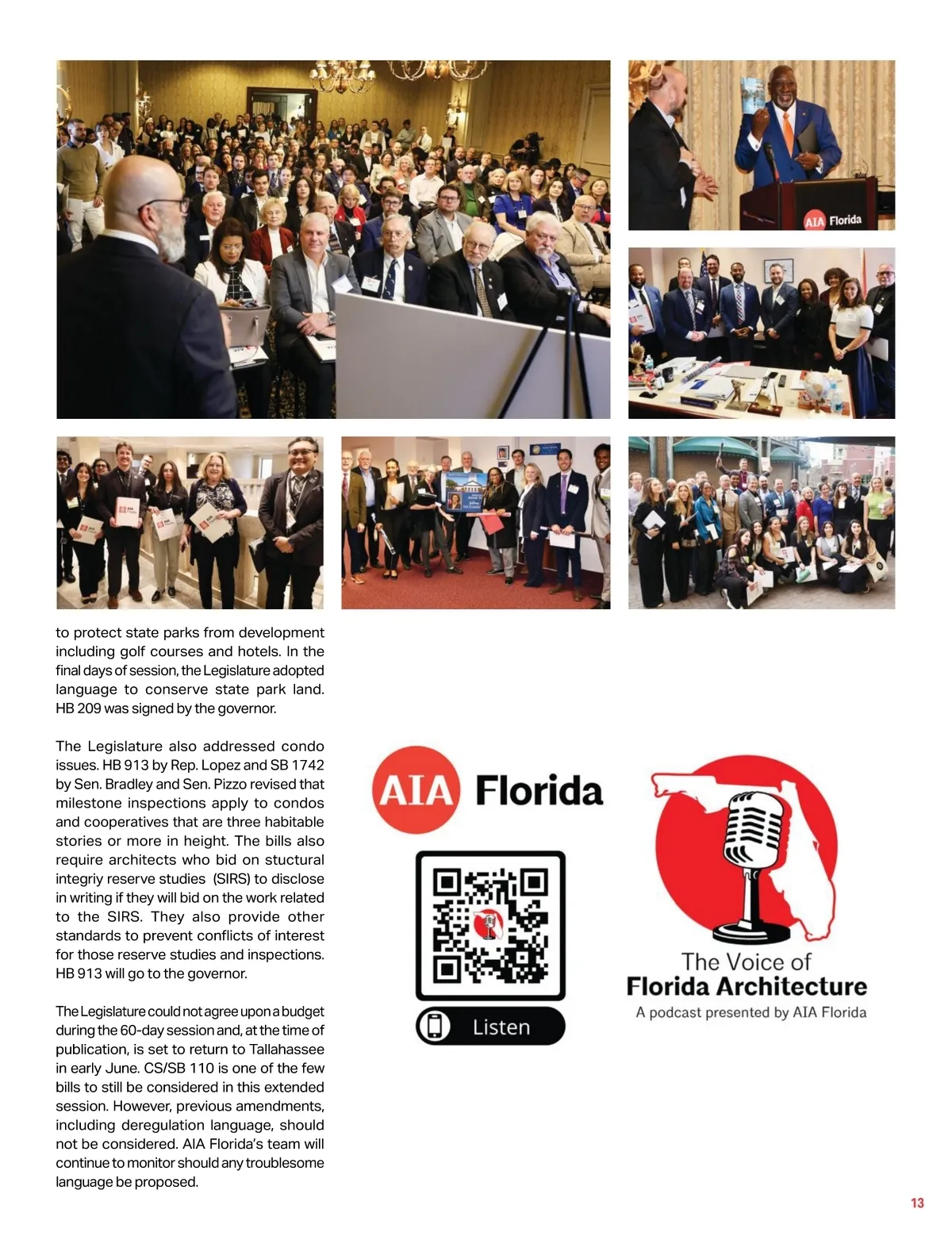 AIA Florida

to protect state parks from development including golf courses and hotels. In the final days of session, the Legislature adopted language to conserve state park land. HB 209 was signed by the governor.

The Legislature also addressed condo issues. HB 913 by Rep. Lopez and SB 1742 by Sen. Bradley and Sen. Pizzo revised that milestone inspections apply to condos and cooperatives that are three habitable stories or more in height. The bills also require architects who bid on stuctural integriy reserve studies (SIRS) to disclose in writing if they will bid on the work related to the SIRS. They also provide other standards to prevent conflicts of interest for those reserve studies and inspections. HB 913 will go to the governor.

The Legislature could not agree upon a budget during the 60-day session and, at the time of publication, is set to return to Tallahassee in early June. CS/SB 110 is one of the few bills to still be considered in this extended session. However, previous amendments, including deregulation language, should not be considered. AIA Florida's team will continue to monitor should any troublesome language be proposed.

AIA Florida

Listen

The Voice of
Florida Architecture
A podcast presented by AIA Florida

13